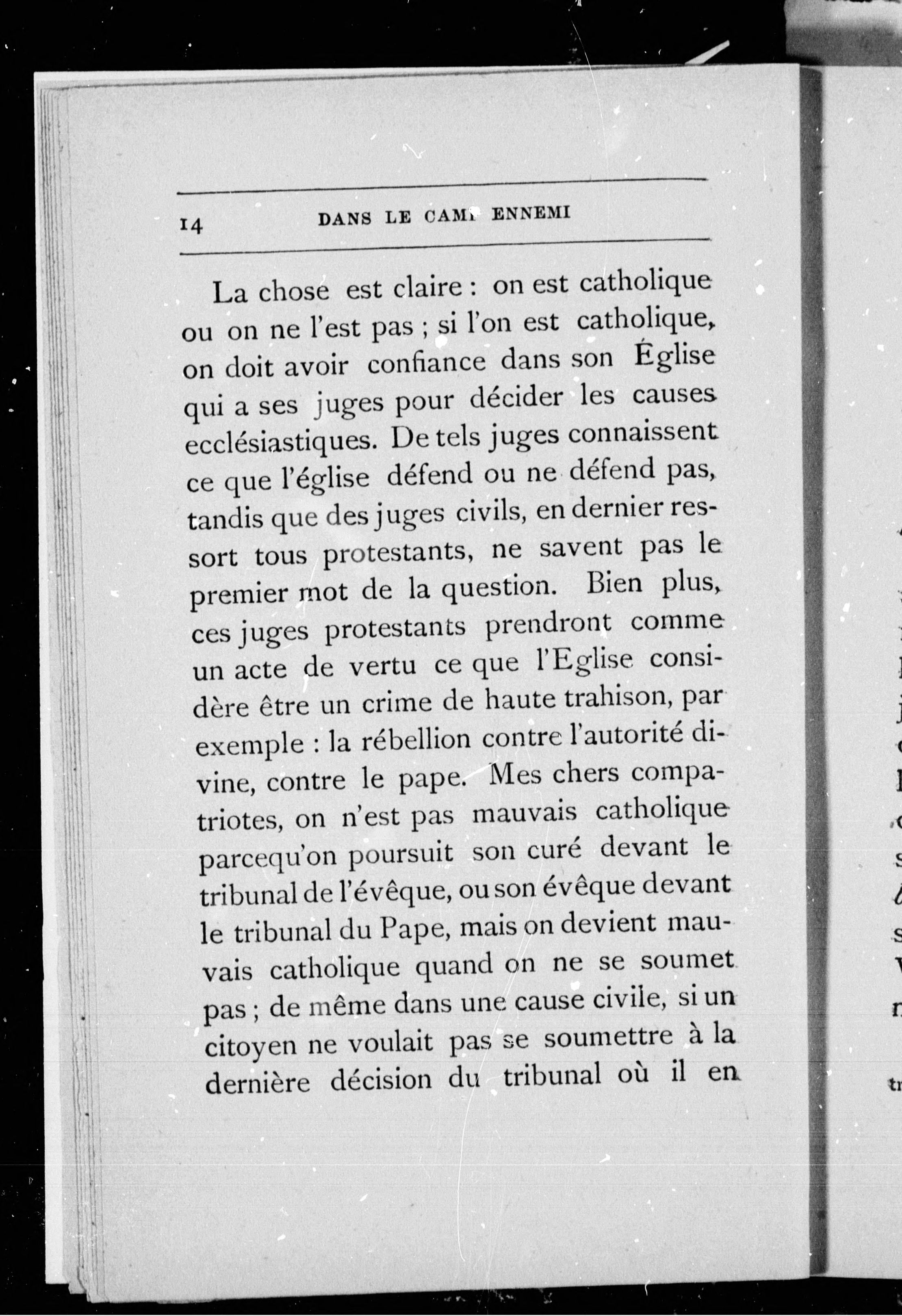 14 DANS LE CAMP ENNEMI

La chose est claire : on est catholique ou on ne l'est pas ; si l'on est catholique, on doit avoir confiance dans son Église qui a ses juges pour décider les causes ecclésiastiques. De tels juges connaissent ce que l'église défend ou ne défend pas, tandis que des juges civils, en dernier ressort tous protestants, ne savent pas le premier mot de la question. Bien plus, ces juges protestants prendront comme un acte de vertu ce que l'Eglise considère être un crime de haute trahison, par exemple : la rébellion contre l'autorité divine, contre le pape. Mes chers compatriotes, on n'est pas mauvais catholique parcequ'on poursuit son curé devant le tribunal de l'évêque, ou son évêque devant le tribunal du Pape, mais on devient mauvais catholique quand on ne se soumet pas ; de même dans une cause civile, si un citoyen ne voulait pas se soumettre à la dernière décision du tribunal où il en